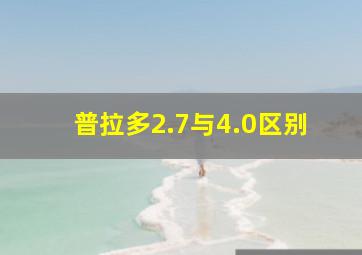 普拉多2.7与4.0区别